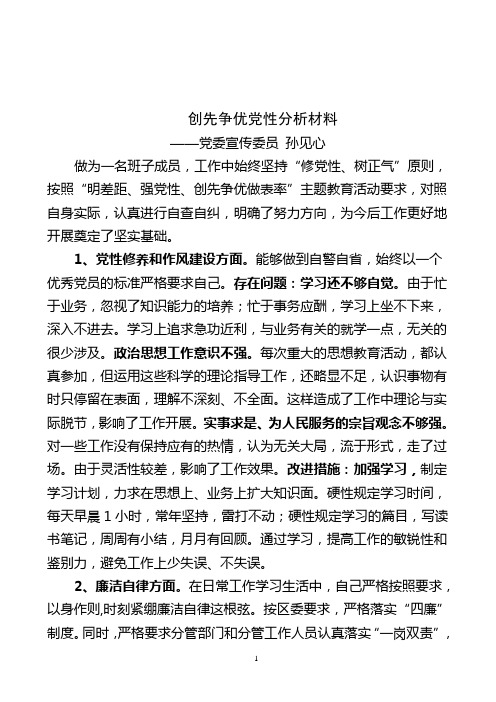 创先争优党性分析材料

——党委宣传委员 孙见心

做为一名班子成员，工作中始终坚持“修党性、树正气”原则，按照“明差距、强党性、创先争优做表率”主题教育活动要求，对照自身实际，认真进行自查自纠，明确了努力方向，为今后工作更好地开展奠定了坚实基础。

1、党性修养和作风建设方面。能够做到自警自省，始终以一个优秀党员的标准严格要求自己。存在问题：学习还不够自觉。由于忙于业务，忽视了知识能力的培养；忙于事务应酬，学习上坐不下来，深入不进去。学习上追求急功近利，与业务有关的就学一点，无关的很少涉及。政治思想工作意识不强。每次重大的思想教育活动，都认真参加，但运用这些科学的理论指导工作，还略显不足，认识事物有时只停留在表面，理解不深刻、不全面。这样造成了工作中理论与实际脱节，影响了工作开展。实事求是、为人民服务的宗旨观念不够强。对一些工作没有保持应有的热情，认为无关大局，流于形式，走了过场。由于灵活性较差，影响了工作效果。改进措施：加强学习，制定学习计划，力求在思想上、业务上扩大知识面。硬性规定学习时间，每天早晨1小时，常年坚持，雷打不动；硬性规定学习的篇目，写读书笔记，周周有小结，月月有回顾。通过学习，提高工作的敏锐性和鉴别力，避免工作上少失误、不失误。

2、廉洁自律方面。在日常工作学习生活中，自己严格按照要求，以身作则,时刻紧绷廉洁自律这根弦。按区委要求，严格落实“四廉”制度。同时，严格要求分管部门和分管工作人员认真落实“一岗双责”，

1